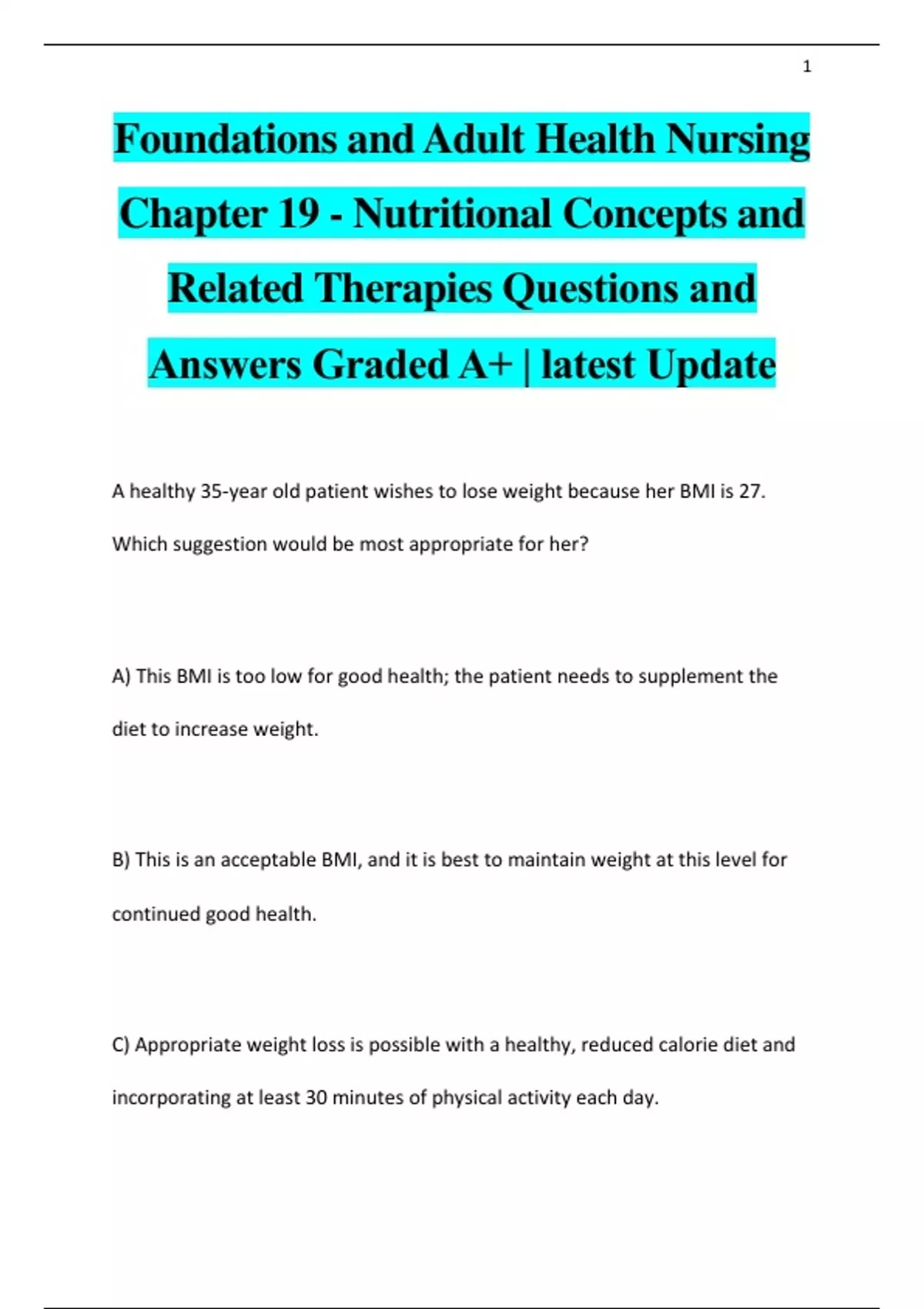 1

Foundations and Adult Health Nursing Chapter 19 - Nutritional Concepts and Related Therapies Questions and Answers Graded A+ | latest Update

A healthy 35-year old patient wishes to lose weight because her BMI is 27. Which suggestion would be most appropriate for her?

A) This BMI is too low for good health; the patient needs to supplement the diet to increase weight.

B) This is an acceptable BMI, and it is best to maintain weight at this level for continued good health.

C) Appropriate weight loss is possible with a healthy, reduced calorie diet and incorporating at least 30 minutes of physical activity each day.